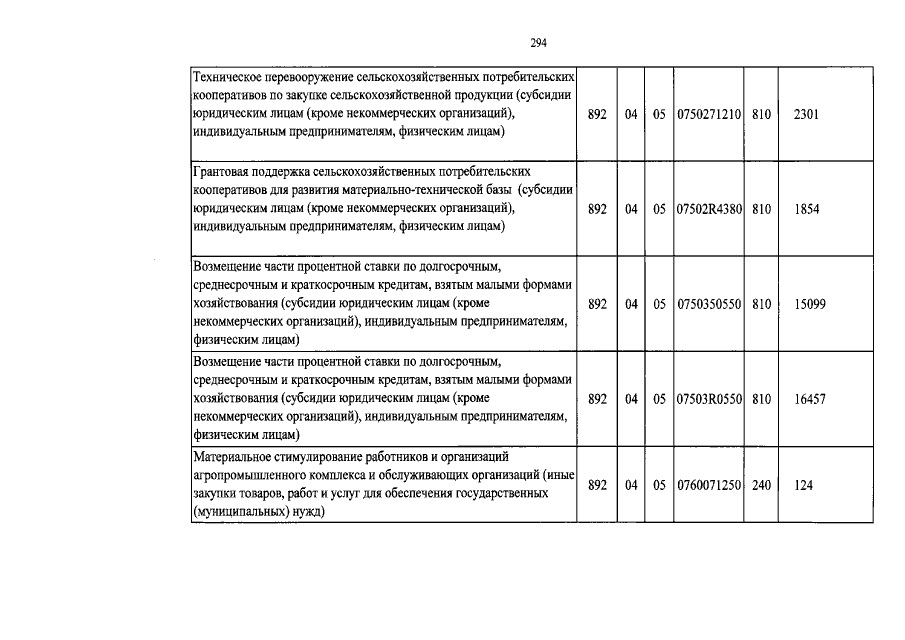 294

| | | | | | | |
|---|---|---|---|---|---|---|
| Техническое перевооружение сельскохозяйственных потребительских кооперативов по закупке сельскохозяйственной продукции (субсидии юридическим лицам (кроме некоммерческих организаций), индивидуальным предпринимателям, физическим лицам) | 892 | 04 | 05 | 0750271210 | 810 | 2301 |
| Грантовая поддержка сельскохозяйственных потребительских кооперативов для развития материально-технической базы (субсидии юридическим лицам (кроме некоммерческих организаций), индивидуальным предпринимателям, физическим лицам) | 892 | 04 | 05 | 07502R4380 | 810 | 1854 |
| Возмещение части процентной ставки по долгосрочным, среднесрочным и краткосрочным кредитам, взятым малыми формами хозяйствования (субсидии юридическим лицам (кроме некоммерческих организаций), индивидуальным предпринимателям, физическим лицам) | 892 | 04 | 05 | 0750350550 | 810 | 15099 |
| Возмещение части процентной ставки по долгосрочным, среднесрочным и краткосрочным кредитам, взятым малыми формами хозяйствования (субсидии юридическим лицам (кроме некоммерческих организаций), индивидуальным предпринимателям, физическим лицам) | 892 | 04 | 05 | 07503R0550 | 810 | 16457 |
| Материальное стимулирование работников и организаций агропромышленного комплекса и обслуживающих организаций (иные закупки товаров, работ и услуг для обеспечения государственных (муниципальных) нужд) | 892 | 04 | 05 | 0760071250 | 240 | 124 |